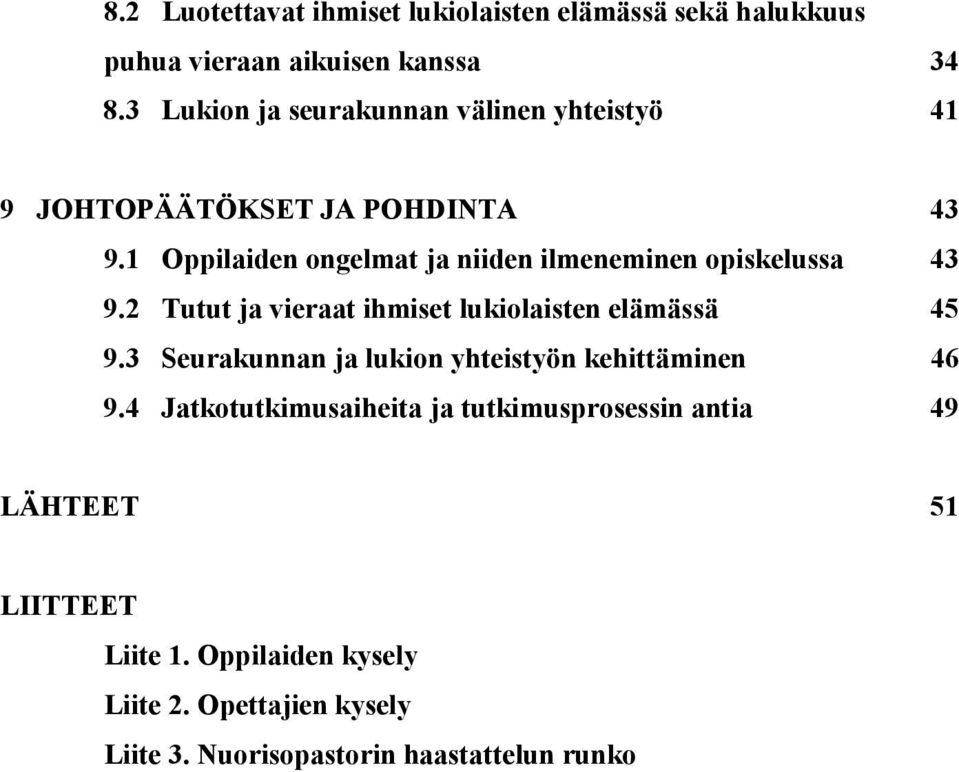 8.2 Luotettavat ihmiset lukiolaisten elämässä sekä halukkuus puhua vieraan aikuisen kanssa 34
8.3 Lukion ja seurakunnan välinen yhteistyö 41

9 JOHTOPÄÄTÖKSET JA POHDINTA 43
9.1 Oppilaiden ongelmat ja niiden ilmeneminen opiskelussa 43
9.2 Tutut ja vieraat ihmiset lukiolaisten elämässä 45
9.3 Seurakunnan ja lukion yhteistyön kehittäminen 46
9.4 Jatkotutkimusaiheita ja tutkimusprosessin antia 49

LÄHTEET 51

LIITTEET
Liite 1. Oppilaiden kysely
Liite 2. Opettajien kysely
Liite 3. Nuorisopastorin haastattelun runko